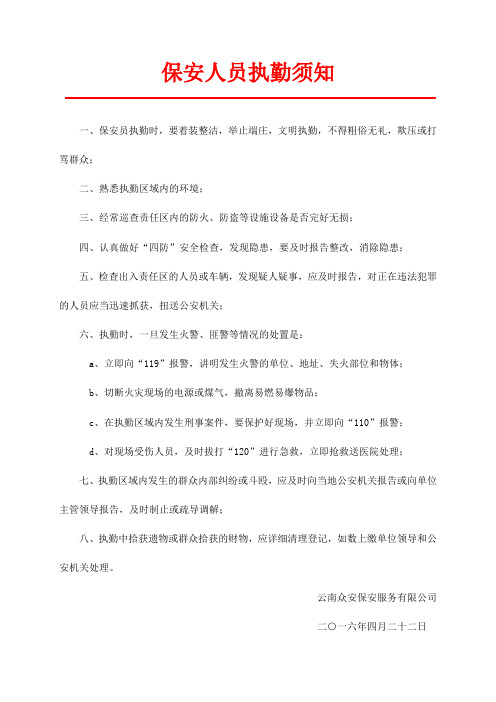 保安人员执勤须知

一、保安员执勤时，要着装整洁，举止端庄，文明执勤，不得粗俗无礼，欺压或打骂群众；

二、熟悉执勤区域内的环境；

三、经常巡查责任区内的防火、防盗等设施设备是否完好无损；

四、认真做好“四防”安全检查，发现隐患，要及时报告整改，消除隐患；

五、检查出入责任区的人员或车辆，发现疑人疑事，应及时报告，对正在违法犯罪的人员应当迅速抓获，扭送公安机关；

六、执勤时，一旦发生火警、匪警等情况的处置是：

a、立即向“119”报警，讲明发生火警的单位、地址、失火部位和物体；

b、切断火灾现场的电源或煤气，撤离易燃易爆物品；

c、在执勤区域内发生刑事案件，要保护好现场，并立即向“110”报警；

d、对现场受伤人员，及时拔打“120”进行急救，立即抢救送医院处理；

七、执勤区域内发生的群众内部纠纷或斗殴，应及时向当地公安机关报告或向单位主管领导报告，及时制止或疏导调解；

八、执勤中拾获遗物或群众拾获的财物，应详细清理登记，如数上缴单位领导和公安机关处理。

云南众安保安服务有限公司

二〇一六年四月二十二日